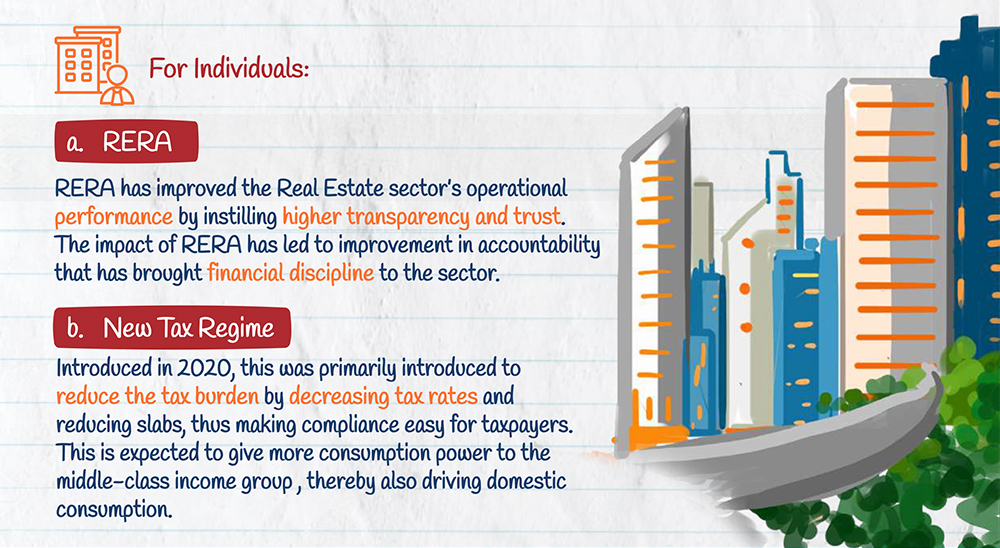 For Individuals:

a. RERA

RERA has improved the Real Estate sector's operational performance by instilling higher transparency and trust. The impact of RERA has led to improvement in accountability that has brought financial discipline to the sector.

b. New Tax Regime

Introduced in 2020, this was primarily introduced to reduce the tax burden by decreasing tax rates and reducing slabs, thus making compliance easy for taxpayers. This is expected to give more consumption power to the middle-class income group , thereby also driving domestic consumption.